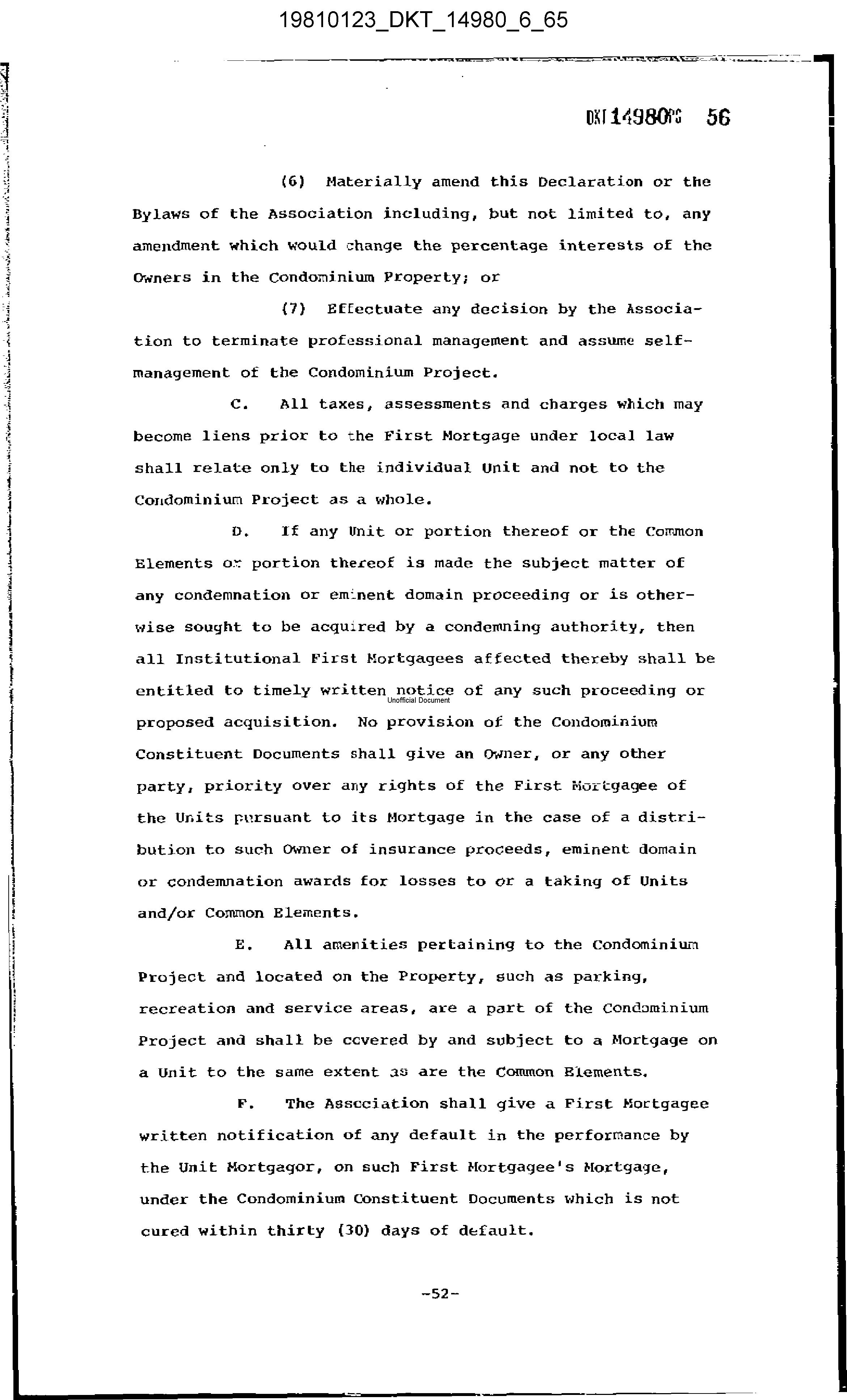 19810123_DKT_14980_6_65

DKT 14980PG 56

(6) Materially amend this Declaration or the Bylaws of the Association including, but not limited to, any amendment which would change the percentage interests of the Owners in the Condominium Property; or

(7) Effectuate any decision by the Association to terminate professional management and assume self-management of the Condominium Project.

C. All taxes, assessments and charges which may become liens prior to the First Mortgage under local law shall relate only to the individual Unit and not to the Condominium Project as a whole.

D. If any Unit or portion thereof or the Common Elements or portion thereof is made the subject matter of any condemnation or eminent domain proceeding or is otherwise sought to be acquired by a condemning authority, then all Institutional First Mortgagees affected thereby shall be entitled to timely written notice of any such proceeding or proposed acquisition. No provision of the Condominium Constituent Documents shall give an Owner, or any other party, priority over any rights of the First Mortgagee of the Units pursuant to its Mortgage in the case of a distribution to such Owner of insurance proceeds, eminent domain or condemnation awards for losses to or a taking of Units and/or Common Elements.

Unofficial Document

E. All amenities pertaining to the Condominium Project and located on the Property, such as parking, recreation and service areas, are a part of the Condominium Project and shall be covered by and subject to a Mortgage on a Unit to the same extent as are the Common Elements.

F. The Association shall give a First Mortgagee written notification of any default in the performance by the Unit Mortgagor, on such First Mortgagee's Mortgage, under the Condominium Constituent Documents which is not cured within thirty (30) days of default.

-52-